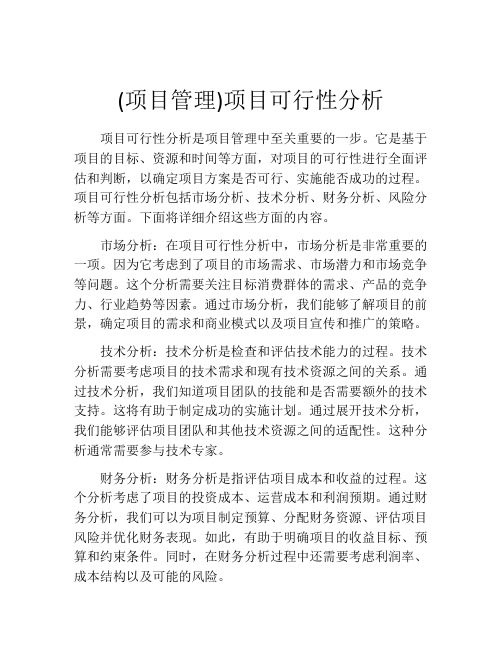 (项目管理)项目可行性分析

项目可行性分析是项目管理中至关重要的一步。它是基于项目的目标、资源和时间等方面，对项目的可行性进行全面评估和判断，以确定项目方案是否可行、实施能否成功的过程。项目可行性分析包括市场分析、技术分析、财务分析、风险分析等方面。下面将详细介绍这些方面的内容。

市场分析：在项目可行性分析中，市场分析是非常重要的一项。因为它考虑到了项目的市场需求、市场潜力和市场竞争等问题。这个分析需要关注目标消费群体的需求、产品的竞争力、行业趋势等因素。通过市场分析，我们能够了解项目的前景，确定项目的需求和商业模式以及项目宣传和推广的策略。

技术分析：技术分析是检查和评估技术能力的过程。技术分析需要考虑项目的技术需求和现有技术资源之间的关系。通过技术分析，我们知道项目团队的技能和是否需要额外的技术支持。这将有助于制定成功的实施计划。通过展开技术分析，我们能够评估项目团队和其他技术资源之间的适配性。这种分析通常需要参与技术专家。

财务分析：财务分析是指评估项目成本和收益的过程。这个分析考虑了项目的投资成本、运营成本和利润预期。通过财务分析，我们可以为项目制定预算、分配财务资源、评估项目风险并优化财务表现。如此，有助于明确项目的收益目标、预算和约束条件。同时，在财务分析过程中还需要考虑利润率、成本结构以及可能的风险。